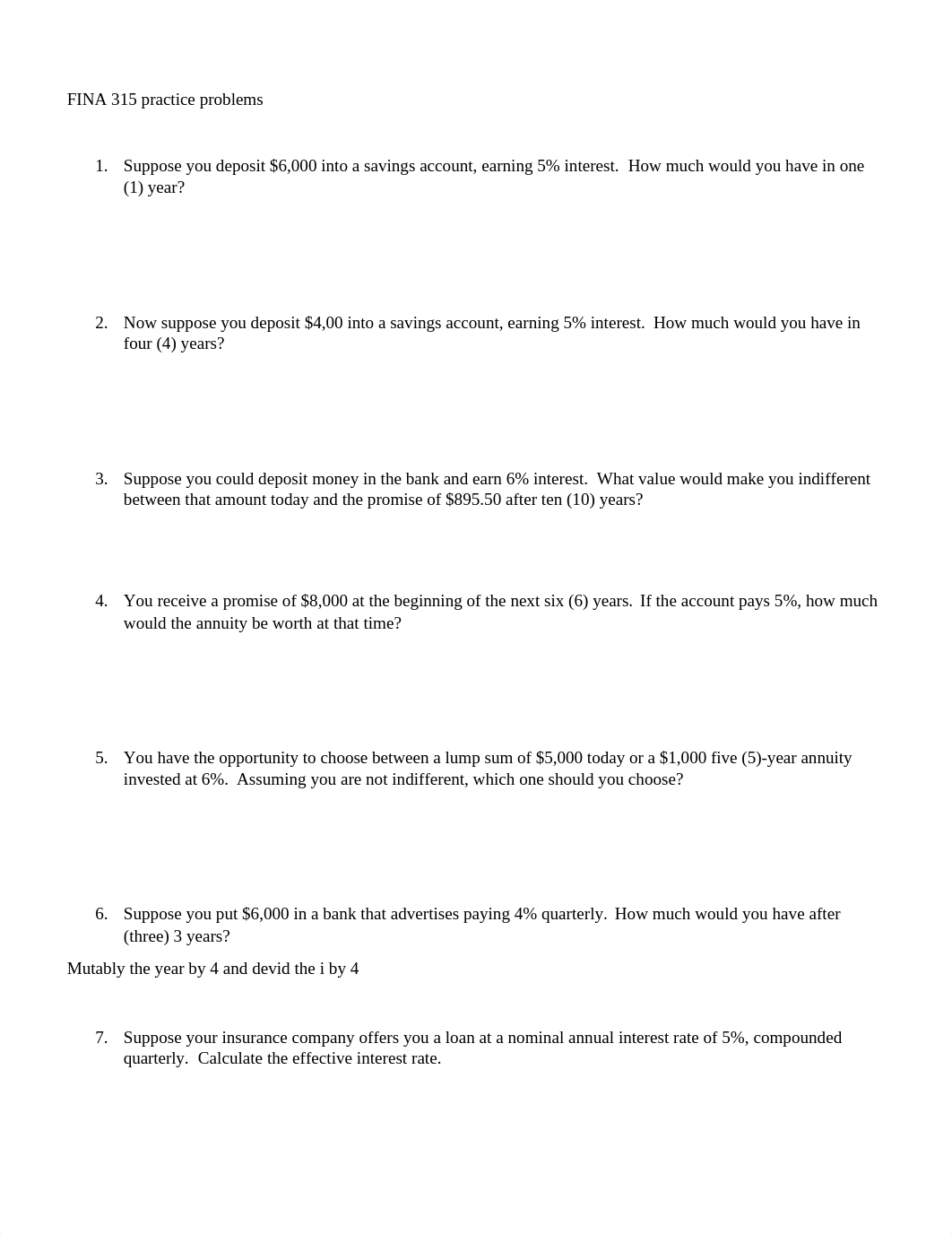 FINA 315 practice problems

1. Suppose you deposit \$6,000 into a savings account, earning 5% interest. How much would you have in one (1) year?

2. Now suppose you deposit \$4,00 into a savings account, earning 5% interest. How much would you have in four (4) years?

3. Suppose you could deposit money in the bank and earn 6% interest. What value would make you indifferent between that amount today and the promise of \$895.50 after ten (10) years?

4. You receive a promise of \$8,000 at the beginning of the next six (6) years. If the account pays 5%, how much would the annuity be worth at that time?

5. You have the opportunity to choose between a lump sum of \$5,000 today or a \$1,000 five (5)-year annuity invested at 6%. Assuming you are not indifferent, which one should you choose?

6. Suppose you put \$6,000 in a bank that advertises paying 4% quarterly. How much would you have after (three) 3 years?

Mutably the year by 4 and devid the i by 4

7. Suppose your insurance company offers you a loan at a nominal annual interest rate of 5%, compounded quarterly. Calculate the effective interest rate.